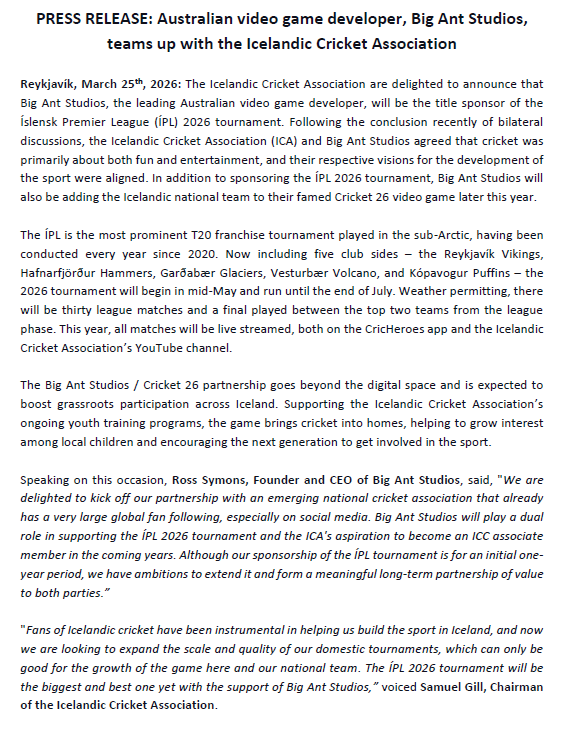 PRESS RELEASE: Australian video game developer, Big Ant Studios, teams up with the Icelandic Cricket Association

Reykjavík, March 25th, 2026: The Icelandic Cricket Association are delighted to announce that Big Ant Studios, the leading Australian video game developer, will be the title sponsor of the Íslensk Premier League (ÍPL) 2026 tournament. Following the conclusion recently of bilateral discussions, the Icelandic Cricket Association (ICA) and Big Ant Studios agreed that cricket was primarily about both fun and entertainment, and their respective visions for the development of the sport were aligned. In addition to sponsoring the ÍPL 2026 tournament, Big Ant Studios will also be adding the Icelandic national team to their famed Cricket 26 video game later this year.

The ÍPL is the most prominent T20 franchise tournament played in the sub-Arctic, having been conducted every year since 2020. Now including five club sides – the Reykjavík Vikings, Hafnarfjörður Hammers, Garðabær Glaciers, Vesturbær Volcano, and Kópavogur Puffins – the 2026 tournament will begin in mid-May and run until the end of July. Weather permitting, there will be thirty league matches and a final played between the top two teams from the league phase. This year, all matches will be live streamed, both on the CricHeroes app and the Icelandic Cricket Association's YouTube channel.

The Big Ant Studios / Cricket 26 partnership goes beyond the digital space and is expected to boost grassroots participation across Iceland. Supporting the Icelandic Cricket Association's ongoing youth training programs, the game brings cricket into homes, helping to grow interest among local children and encouraging the next generation to get involved in the sport.

Speaking on this occasion, Ross Symons, Founder and CEO of Big Ant Studios, said, "We are delighted to kick off our partnership with an emerging national cricket association that already has a very large global fan following, especially on social media. Big Ant Studios will play a dual role in supporting the ÍPL 2026 tournament and the ICA's aspiration to become an ICC associate member in the coming years. Although our sponsorship of the ÍPL tournament is for an initial one-year period, we have ambitions to extend it and form a meaningful long-term partnership of value to both parties."

"Fans of Icelandic cricket have been instrumental in helping us build the sport in Iceland, and now we are looking to expand the scale and quality of our domestic tournaments, which can only be good for the growth of the game here and our national team. The ÍPL 2026 tournament will be the biggest and best one yet with the support of Big Ant Studios," voiced Samuel Gill, Chairman of the Icelandic Cricket Association.